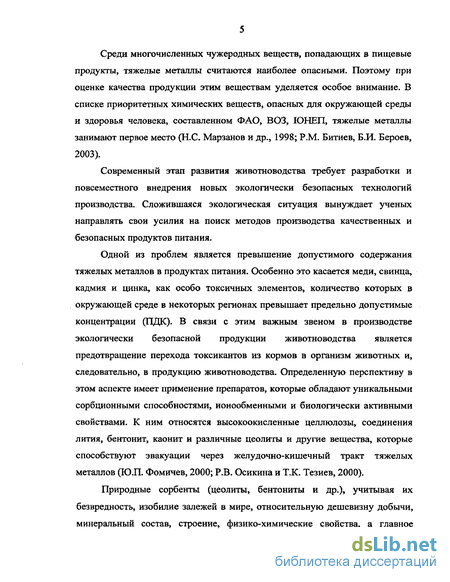 5

Среди многочисленных чужеродных веществ, попадающих в пищевые продукты, тяжелые металлы считаются наиболее опасными. Поэтому при оценке качества продукции этим веществам уделяется особое внимание. В списке приоритетных химических веществ, опасных для окружающей среды и здоровья человека, составленном ФАО, ВОЗ, ЮНЕП, тяжелые металлы занимают первое место (Н.С. Марзанов и др., 1998; Р.М. Битиев, Б.И. Бероев, 2003).

Современный этап развития животноводства требует разработки и повсеместного внедрения новых экологически безопасных технологий производства. Сложившаяся экологическая ситуация вынуждает ученых направлять свои усилия на поиск методов производства качественных и безопасных продуктов питания.

Одной из проблем является превышение допустимого содержания тяжелых металлов в продуктах питания. Особенно это касается меди, свинца, кадмия и цинка, как особо токсичных элементов, количество которых в окружающей среде в некоторых регионах превышает предельно допустимые концентрации (ПДК). В связи с этим важным звеном в производстве экологически безопасной продукции животноводства является предотвращение перехода токсикантов из кормов в организм животных и, следовательно, в продукцию животноводства. Определенную перспективу в этом аспекте имеет применение препаратов, которые обладают уникальными сорбционными способностями, ионообменными и биологически активными свойствами. К ним относятся высокоокисленные целлюлозы, соединения лития, бентонит, каонит и различные цеолиты и другие вещества, которые способствуют эвакуации через желудочно-кишечный тракт тяжелых металлов (Ю.П. Фомичев, 2000; Р.В. Осикина и Т.К. Тезиев, 2000).

Природные сорбенты (цеолиты, бентониты и др.), учитывая их безвредность, изобилие залежей в мире, относительную дешевизну добычи, минеральный состав, строение, физико-химические свойства. а главное

dsLib.net
библиотека диссертаций